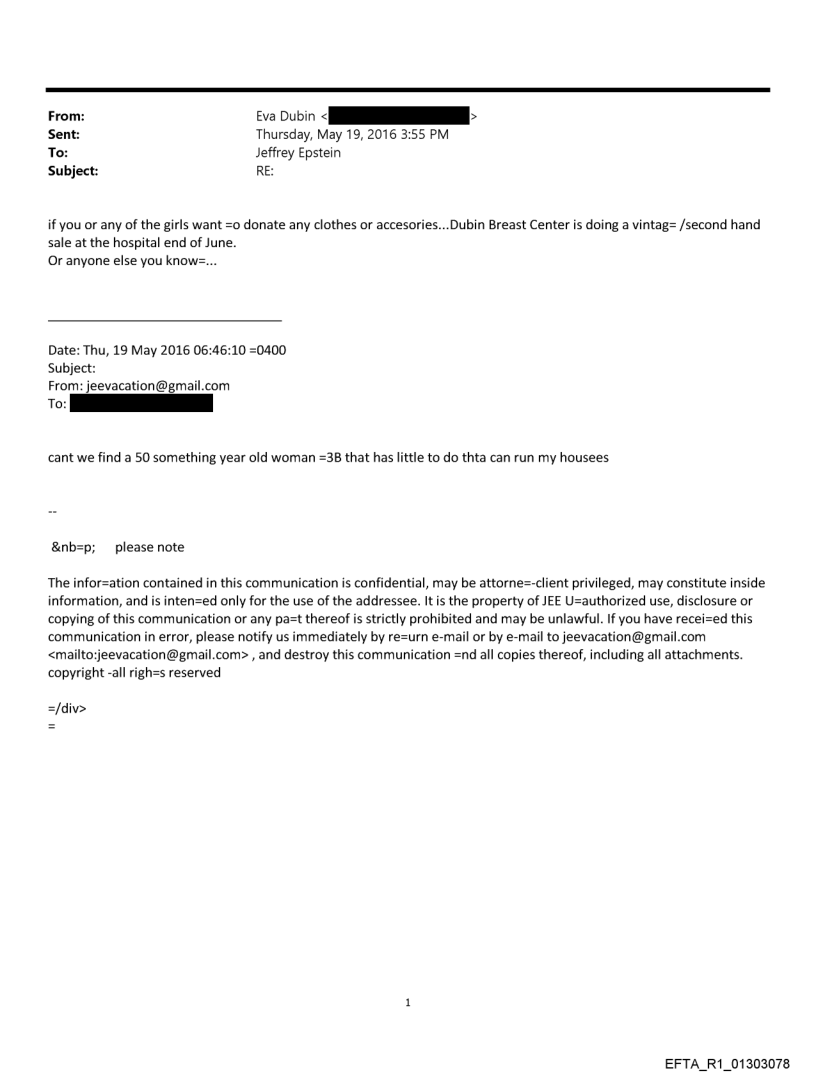 From: Eva Dubin < >
Sent: Thursday, May 19, 2016 3:55 PM
To: Jeffrey Epstein
Subject: RE:

if you or any of the girls want =o donate any clothes or accesories...Dubin Breast Center is doing a vintag= /second hand sale at the hospital end of June.
Or anyone else you know=...

Date: Thu, 19 May 2016 06:46:10 =0400
Subject:
From: jeevacation@gmail.com
To:

cant we find a 50 something year old woman =3B that has little to do thta can run my housees

--

&nb=p; please note

The infor=ation contained in this communication is confidential, may be attorne=-client privileged, may constitute inside information, and is inten=ed only for the use of the addressee. It is the property of JEE U=authorized use, disclosure or copying of this communication or any pa=t thereof is strictly prohibited and may be unlawful. If you have recei=ed this communication in error, please notify us immediately by re=urn e-mail or by e-mail to jeevacation@gmail.com <mailto:jeevacation@gmail.com> , and destroy this communication =nd all copies thereof, including all attachments. copyright -all righ=s reserved

=/div>
=

1

EFTA_R1_01303078